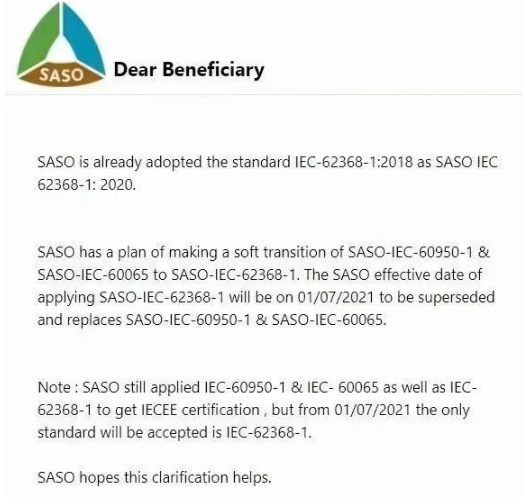 SASO

Dear Beneficiary

SASO is already adopted the standard IEC-62368-1:2018 as SASO IEC 62368-1: 2020.

SASO has a plan of making a soft transition of SASO-IEC-60950-1 & SASO-IEC-60065 to SASO-IEC-62368-1. The SASO effective date of applying SASO-IEC-62368-1 will be on 01/07/2021 to be superseded and replaces SASO-IEC-60950-1 & SASO-IEC-60065.

Note : SASO still applied IEC-60950-1 & IEC- 60065 as well as IEC-62368-1 to get IECEE certification , but from 01/07/2021 the only standard will be accepted is IEC-62368-1.

SASO hopes this clarification helps.